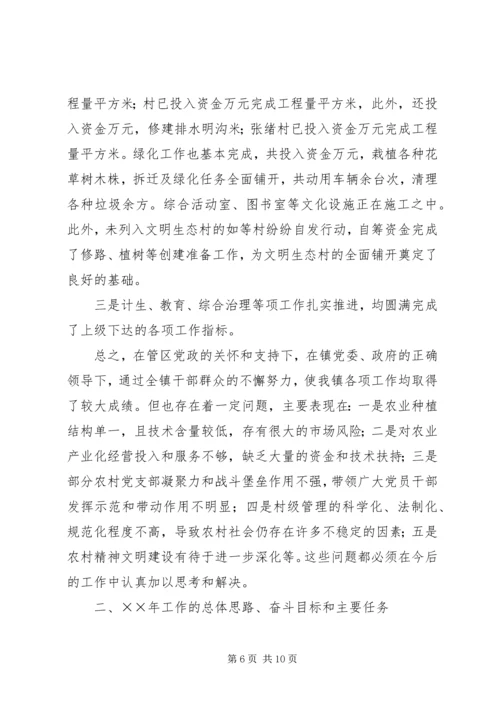 程量平方米；村已投入资金万元完成工程量平方米，此外，还投入资金万元，修建排水明沟米；张绪村已投入资金万元完成工程量平方米。绿化工作也基本完成，共投入资金万元，栽植各种花草树木株，拆迁及绿化任务全面铺开，共动用车辆余台次，清理各种垃圾余方。综合活动室、图书室等文化设施正在施工之中。此外，未列入文明生态村的如等村纷纷自发行动，自筹资金完成了修路、植树等创建准备工作，为文明生态村的全面铺开奠定了良好的基础。

三是计生、教育、综合治理等项工作扎实推进，均圆满完成了上级下达的各项工作指标。

总之，在管区党政的关怀和支持下，在镇党委、政府的正确领导下，通过全镇干部群众的不懈努力，使我镇各项工作均取得了较大成绩。但也存在着一定问题，主要表现在：一是农业种植结构单一，且技术含量较低，存有很大的市场风险；二是对农业产业化经营投入和服务不够，缺乏大量的资金和技术扶持；三是部分农村党支部凝聚力和战斗堡垒作用不强，带领广大党员干部发挥示范和带动作用不明显；四是村级管理的科学化、法制化、规范化程度不高，导致农村社会仍存在许多不稳定的因素；五是农村精神文明建设有待于进一步深化等。这些问题都必须在今后的工作中认真加以思考和解决。

二、××年工作的总体思路、奋斗目标和主要任务

第 6 页 共 10 页